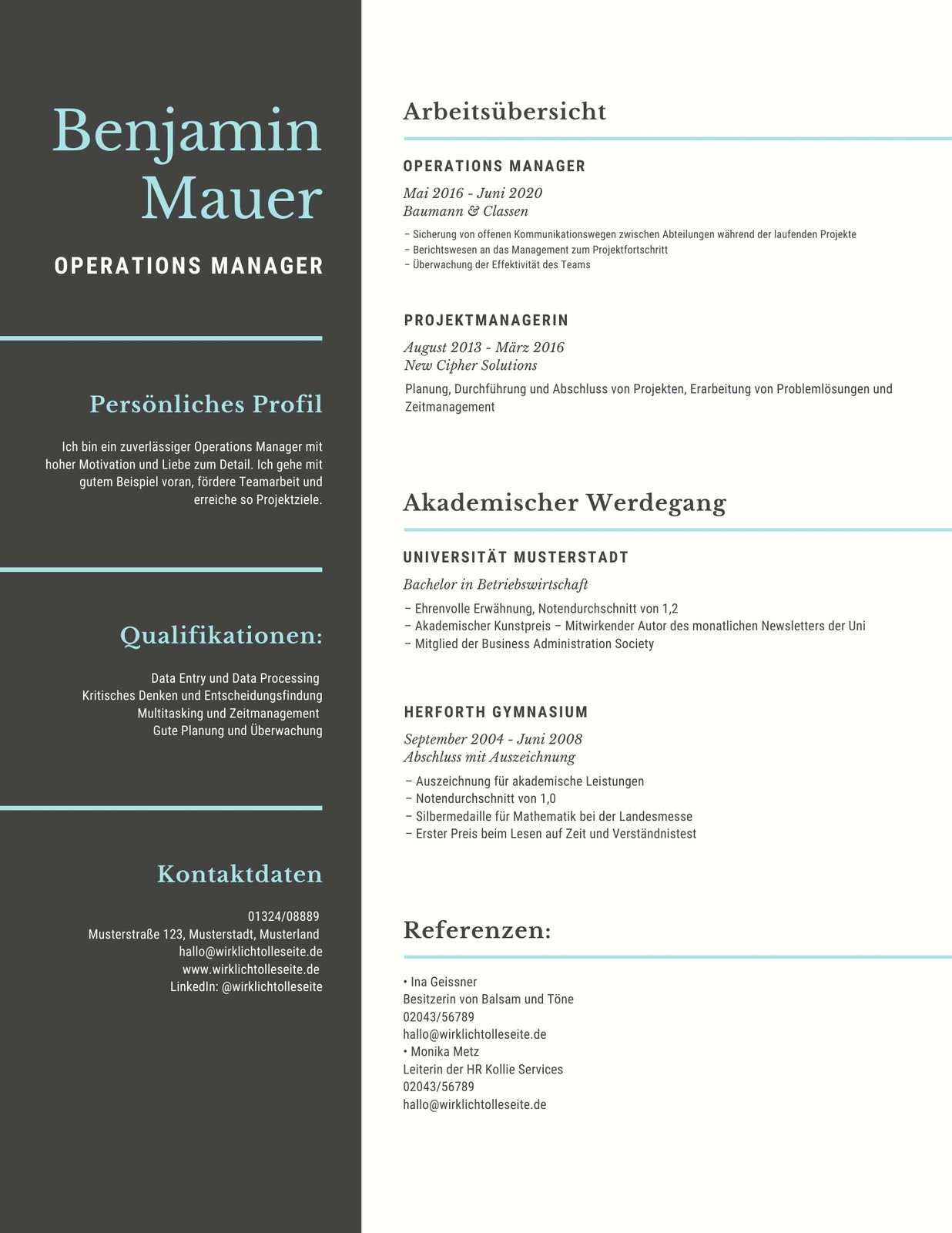 Benjamin Mauer

OPERATIONS MANAGER

Persönliches Profil

Ich bin ein zuverlässiger Operations Manager mit hoher Motivation und Liebe zum Detail. Ich gehe mit gutem Beispiel voran, fördere Teamarbeit und erreiche so Projektziele.

Qualifikationen:

Data Entry und Data Processing
Kritisches Denken und Entscheidungsfindung
Multitasking und Zeitmanagement
Gute Planung und Überwachung

Kontaktdaten

01324/08889
Musterstraße 123, Musterstadt, Musterland
hallo@wirklichtolleseite.de
www.wirklichtolleseite.de
LinkedIn: @wirklichtolleseite

Arbeitsübersicht

OPERATIONS MANAGER

Mai 2016 - Juni 2020
Baumann & Classen

– Sicherung von offenen Kommunikationswegen zwischen Abteilungen während der laufenden Projekte
– Berichtswesen an das Management zum Projektfortschritt
– Überwachung der Effektivität des Teams

PROJEKTMANAGERIN

August 2013 - März 2016
New Cipher Solutions

Planung, Durchführung und Abschluss von Projekten, Erarbeitung von Problemlösungen und Zeitmanagement

Akademischer Werdegang

UNIVERSITÄT MUSTERSTADT

Bachelor in Betriebswirtschaft

– Ehrenvolle Erwähnung, Notendurchschnitt von 1,2
– Akademischer Kunstpreis – Mitwirkender Autor des monatlichen Newsletters der Uni
– Mitglied der Business Administration Society

HERFORTH GYMNASIUM

September 2004 - Juni 2008
Abschluss mit Auszeichnung

– Auszeichnung für akademische Leistungen
– Notendurchschnitt von 1,0
– Silbermedaille für Mathematik bei der Landesmesse
– Erster Preis beim Lesen auf Zeit und Verständnistest

Referenzen:

• Ina Geissner
Besitzerin von Balsam und Töne
02043/56789
hallo@wirklichtolleseite.de
• Monika Metz
Leiterin der HR Kollie Services
02043/56789
hallo@wirklichtolleseite.de